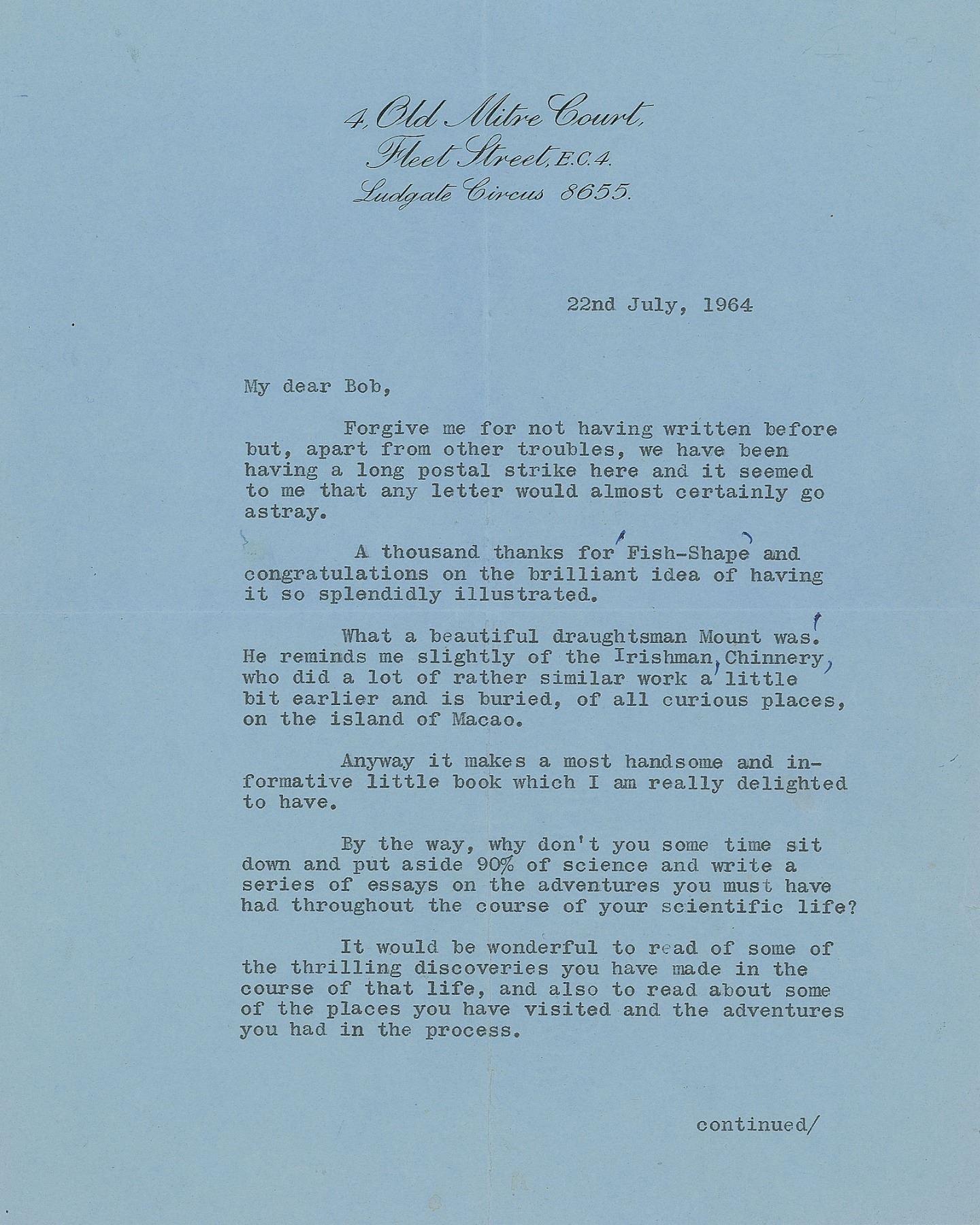 4, Old Mitre Court,
Fleet Street, E.C.4.
Ludgate Circus 8655.

22nd July, 1964

My dear Bob,

Forgive me for not having written before but, apart from other troubles, we have been having a long postal strike here and it seemed to me that any letter would almost certainly go astray.

A thousand thanks for 'Fish-Shape' and congratulations on the brilliant idea of having it so splendidly illustrated.

What a beautiful draughtsman Mount was! He reminds me slightly of the Irishman, Chinnery, who did a lot of rather similar work a little bit earlier and is buried, of all curious places, on the island of Macao.

Anyway it makes a most handsome and informative little book which I am really delighted to have.

By the way, why don't you some time sit down and put aside 90% of science and write a series of essays on the adventures you must have had throughout the course of your scientific life?

It would be wonderful to read of some of the thrilling discoveries you have made in the course of that life, and also to read about some of the places you have visited and the adventures you had in the process.

continued/